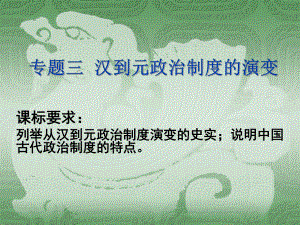 专题三 汉到元政治制度的演变

课标要求：
列举从汉到元政治制度演变的史实；说明中国古代政治制度的特点。